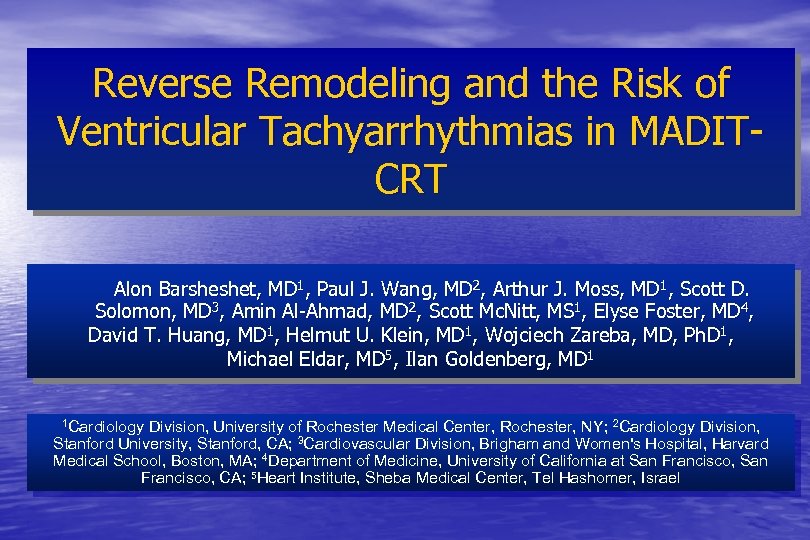 Reverse Remodeling and the Risk of Ventricular Tachyarrhythmias in MADIT-CRT

Alon Barsheshet, MD$^1$, Paul J. Wang, MD$^2$, Arthur J. Moss, MD$^1$, Scott D. Solomon, MD$^3$, Amin Al-Ahmad, MD$^2$, Scott McNitt, MS$^1$, Elyse Foster, MD$^4$, David T. Huang, MD$^1$, Helmut U. Klein, MD$^1$, Wojciech Zareba, MD, PhD$^1$, Michael Eldar, MD$^5$, Ilan Goldenberg, MD$^1$

$^1$Cardiology Division, University of Rochester Medical Center, Rochester, NY; $^2$Cardiology Division, Stanford University, Stanford, CA; $^3$Cardiovascular Division, Brigham and Women's Hospital, Harvard Medical School, Boston, MA; $^4$Department of Medicine, University of California at San Francisco, San Francisco, CA; $^5$Heart Institute, Sheba Medical Center, Tel Hashomer, Israel